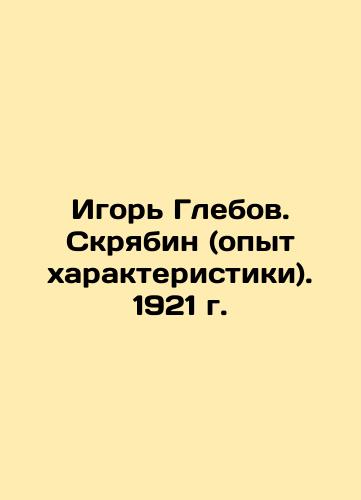 Игорь Глебов. Скрябин (опыт характеристики). 1921 г.